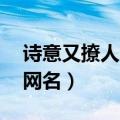 诗意又撩人
网名）